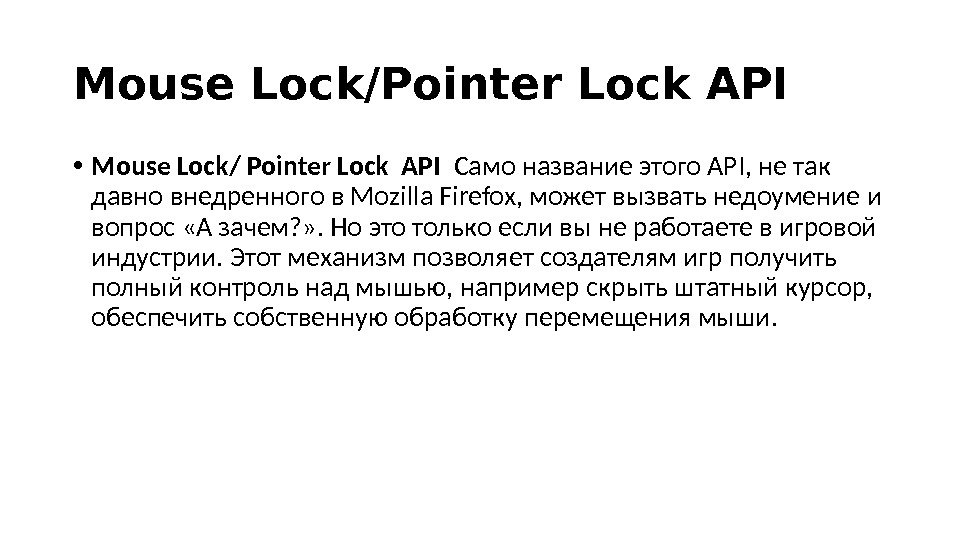 Mouse Lock/Pointer Lock API

• Mouse Lock/ Pointer Lock API Само название этого API, не так давно внедренного в Mozilla Firefox, может вызвать недоумение и вопрос «А зачем?». Но это только если вы не работаете в игровой индустрии. Этот механизм позволяет создателям игр получить полный контроль над мышью, например скрыть штатный курсор, обеспечить собственную обработку перемещения мыши.